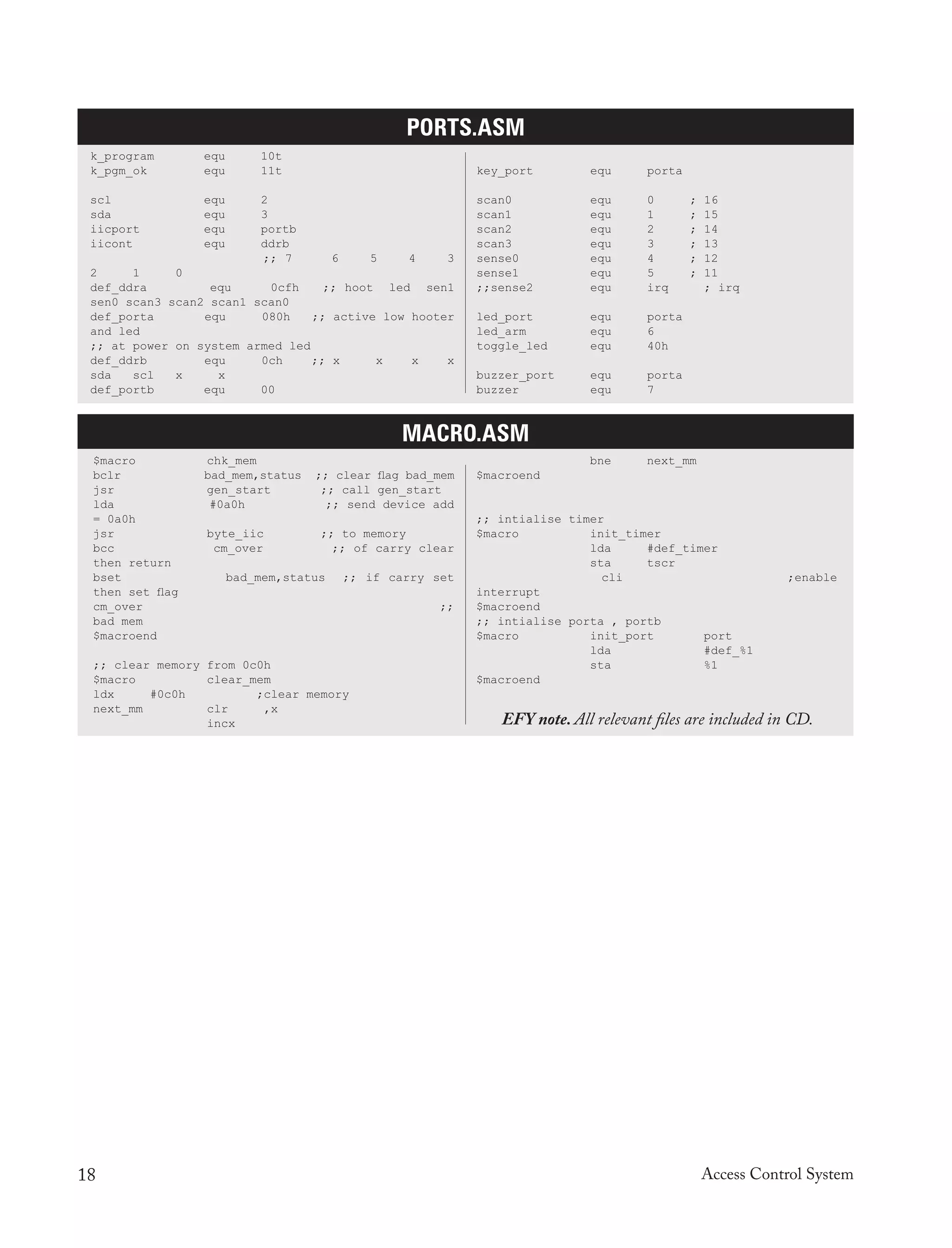 PORTS.ASM

k_program equ 10t
k_pgm_ok equ 11t

scl equ 2
sda equ 3
iicport equ portb
iicont equ ddrb
;; 7 6 5 4 3
2 1 0
def_ddra equ 0cfh ;; hoot led sen1
sen0 scan3 scan2 scan1 scan0
def_porta equ 080h ;; active low hooter
and led
;; at power on system armed led
def_ddrb equ 0ch ;; x x x x
sda scl x x
def_portb equ 00

key_port equ porta

scan0 equ 0 ; 16
scan1 equ 1 ; 15
scan2 equ 2 ; 14
scan3 equ 3 ; 13
sense0 equ 4 ; 12
sense1 equ 5 ; 11
;;sense2 equ irq ; irq

led_port equ porta
led_arm equ 6
toggle_led equ 40h

buzzer_port equ porta
buzzer equ 7

MACRO.ASM

$macro chk_mem
bclr bad_mem,status ;; clear flag bad_mem
jsr gen_start ;; call gen_start
lda #0a0h ;; send device add
= 0a0h
jsr byte_iic ;; to memory
bcc cm_over ;; of carry clear
then return
bset bad_mem,status ;; if carry set
then set flag
cm_over ;;
bad mem
$macroend

;; clear memory from 0c0h
$macro clear_mem
ldx #0c0h ;clear memory
next_mm clr ,x
incx

bne next_mm
$macroend

;; intialise timer
$macro init_timer
lda #def_timer
sta tscr
cli ;enable
interrupt
$macroend
;; intialise porta , portb
$macro init_port port
lda #def_%1
sta %1
$macroend

EFY note. All relevant files are included in CD.

18

Access Control System